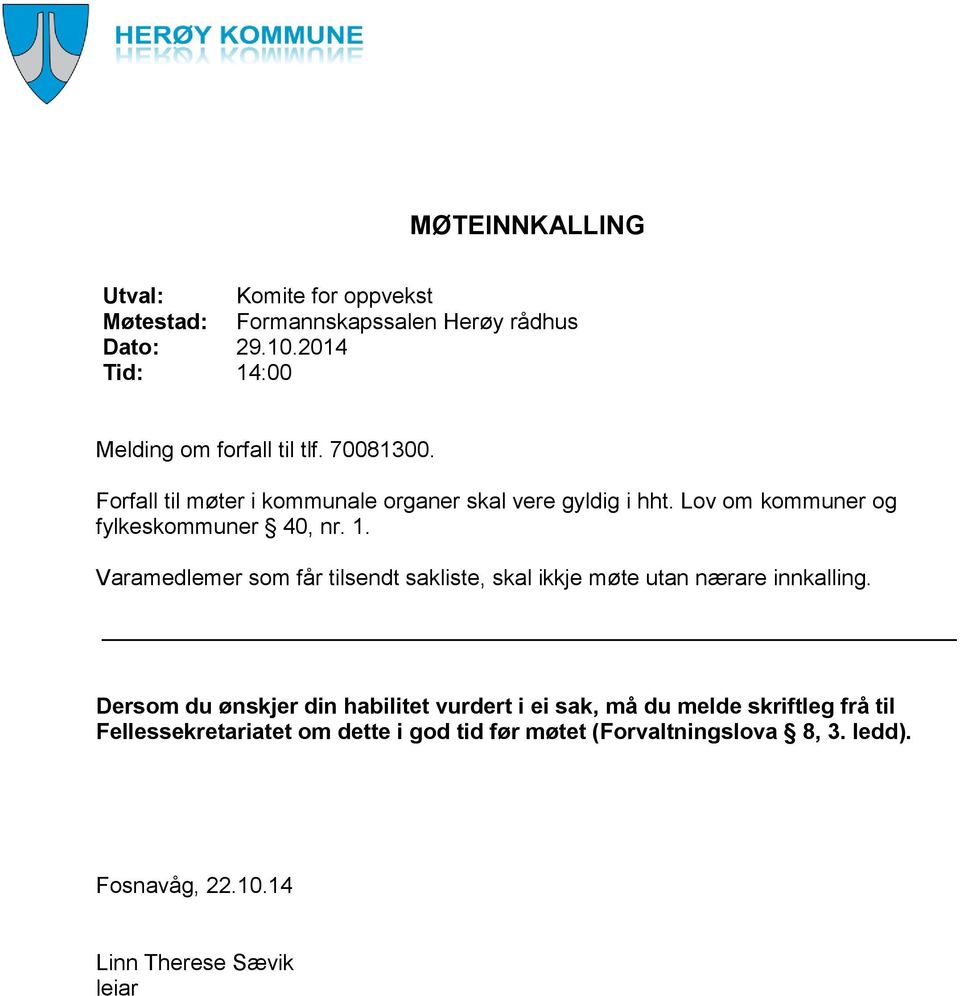 HERØY KOMMUNE

MØTEINNKALLING

Utval: Komite for oppvekst
Møtestad: Formannskapssalen Herøy rådhus
Dato: 29.10.2014
Tid: 14:00

Melding om forfall til tlf. 70081300.

Forfall til møter i kommunale organer skal vere gyldig i hht. Lov om kommuner og fylkeskommuner § 40, nr. 1.

Varamedlemer som får tilsendt sakliste, skal ikkje møte utan nærare innkalling.

Dersom du ønskjer din habilitet vurdert i ei sak, må du melde skriftleg frå til Fellessekretariatet om dette i god tid før møtet (Forvaltningslova § 8, 3. ledd).

Fosnavåg, 22.10.14

Linn Therese Sævik
leiar